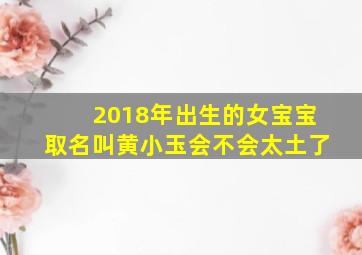 2018年出生的女宝宝
取名叫黄小玉会不会太土了